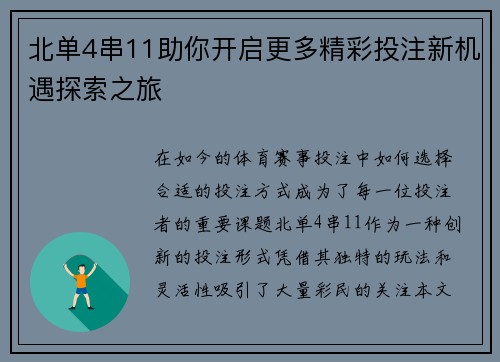 北单4串11助你开启更多精彩投注新机遇探索之旅

在如今的体育赛事投注中如何选择合适的投注方式成为了每一位投注者的重要课题北单4串11作为一种创新的投注形式凭借其独特的玩法和灵活性吸引了大量彩民的关注本文